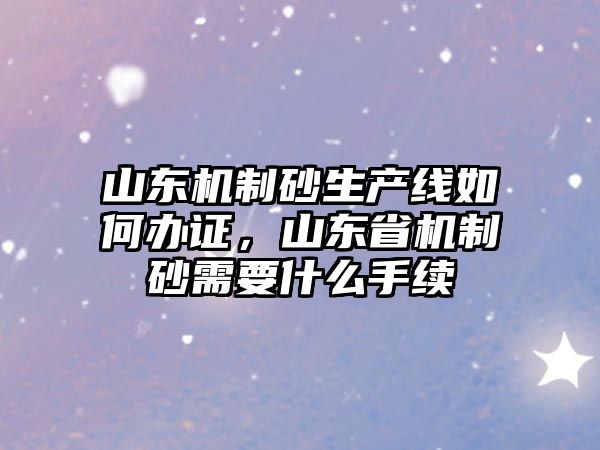 山东机制砂生产线如何办证，山东省机制砂需要什么手续